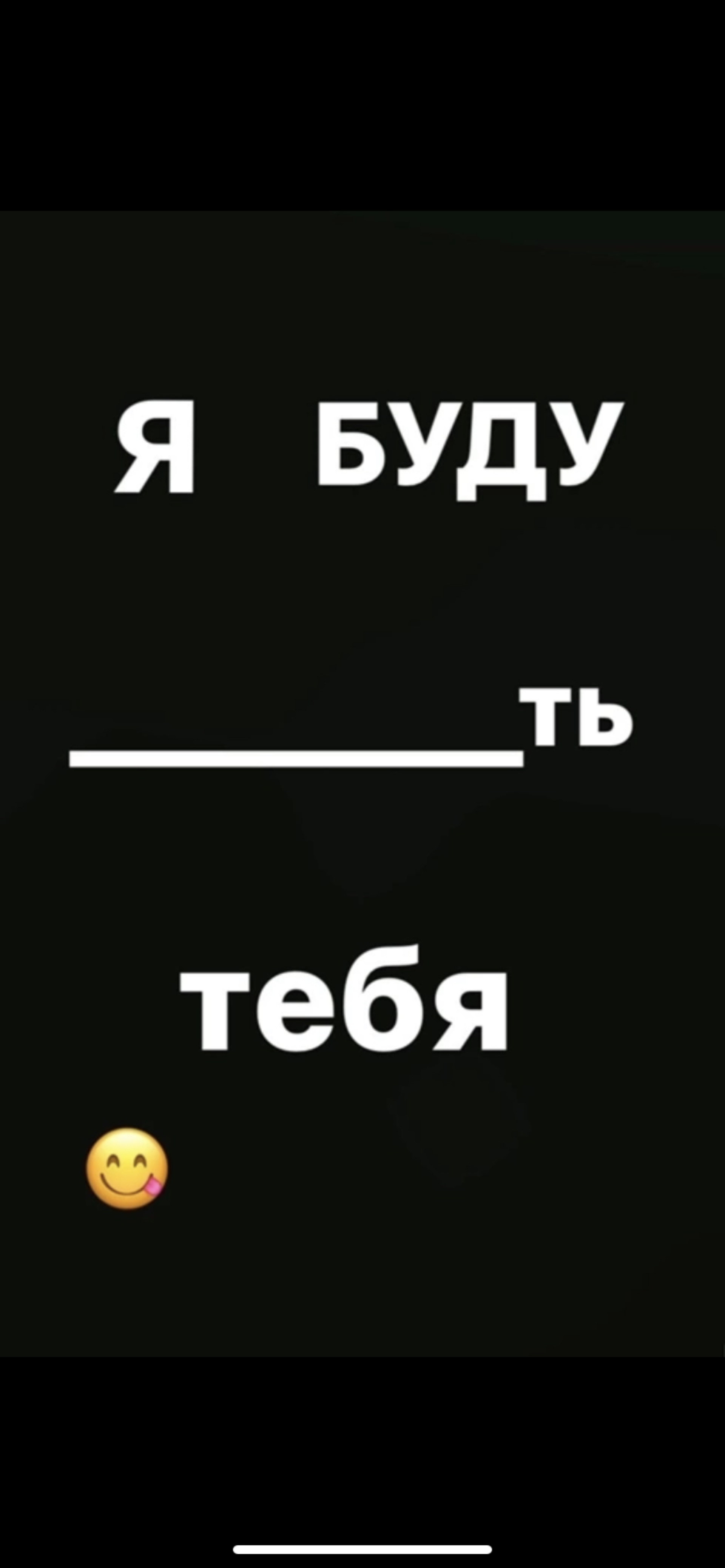 Я БУДУ

________ть

тебя

😋